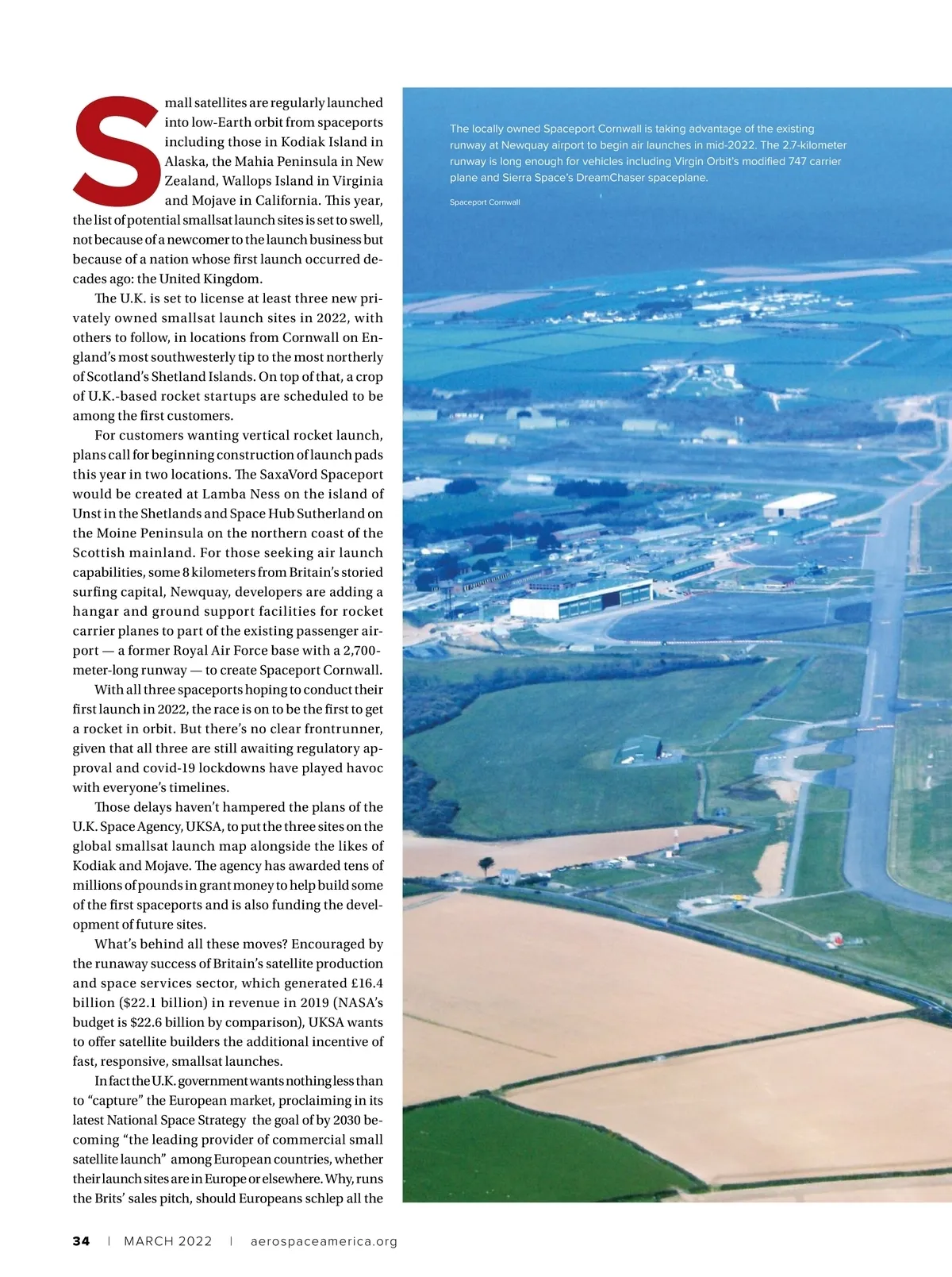 Small satellites are regularly launched into low-Earth orbit from spaceports including those in Kodiak Island in Alaska, the Mahia Peninsula in New Zealand, Wallops Island in Virginia and Mojave in California. This year, the list of potential smallsat launch sites is set to swell, not because of a newcomer to the launch business but because of a nation whose first launch occurred decades ago: the United Kingdom.

The U.K. is set to license at least three new privately owned smallsat launch sites in 2022, with others to follow, in locations from Cornwall on England's most southwesterly tip to the most northerly of Scotland's Shetland Islands. On top of that, a crop of U.K.-based rocket startups are scheduled to be among the first customers.

For customers wanting vertical rocket launch, plans call for beginning construction of launch pads this year in two locations. The SaxaVord Spaceport would be created at Lamba Ness on the island of Unst in the Shetlands and Space Hub Sutherland on the Moine Peninsula on the northern coast of the Scottish mainland. For those seeking air launch capabilities, some 8 kilometers from Britain's storied surfing capital, Newquay, developers are adding a hangar and ground support facilities for rocket carrier planes to part of the existing passenger airport — a former Royal Air Force base with a 2,700-meter-long runway — to create Spaceport Cornwall.

With all three spaceports hoping to conduct their first launch in 2022, the race is on to be the first to get a rocket in orbit. But there's no clear frontrunner, given that all three are still awaiting regulatory approval and covid-19 lockdowns have played havoc with everyone's timelines.

Those delays haven't hampered the plans of the U.K. Space Agency, UKSA, to put the three sites on the global smallsat launch map alongside the likes of Kodiak and Mojave. The agency has awarded tens of millions of pounds in grant money to help build some of the first spaceports and is also funding the development of future sites.

What's behind all these moves? Encouraged by the runaway success of Britain's satellite production and space services sector, which generated £16.4 billion ($22.1 billion) in revenue in 2019 (NASA's budget is $22.6 billion by comparison), UKSA wants to offer satellite builders the additional incentive of fast, responsive, smallsat launches.

In fact the U.K. government wants nothing less than to "capture" the European market, proclaiming in its latest National Space Strategy the goal of by 2030 becoming "the leading provider of commercial small satellite launch" among European countries, whether their launch sites are in Europe or elsewhere. Why, runs the Brits' sales pitch, should Europeans schlep all the

The locally owned Spaceport Cornwall is taking advantage of the existing runway at Newquay airport to begin air launches in mid-2022. The 2.7-kilometer runway is long enough for vehicles including Virgin Orbit's modified 747 carrier plane and Sierra Space's DreamChaser spaceplane.

Spaceport Cornwall

34 | MARCH 2022 | aerospaceamerica.org